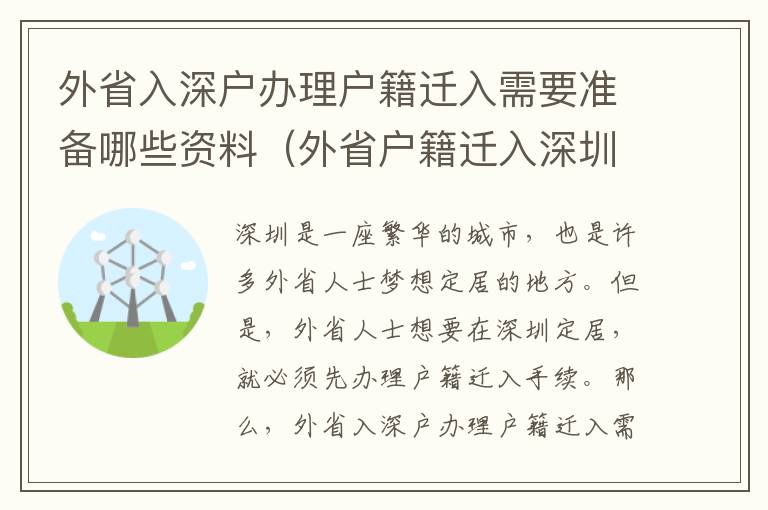 外省入深户办理户籍迁入需要准备哪些资料（外省户籍迁入深圳

深圳是一座繁华的城市，也是许多外省人士梦想定居的地方。但是，外省人士想要在深圳定居，就必须先办理户籍迁入手续。那么，外省入深户办理户籍迁入需